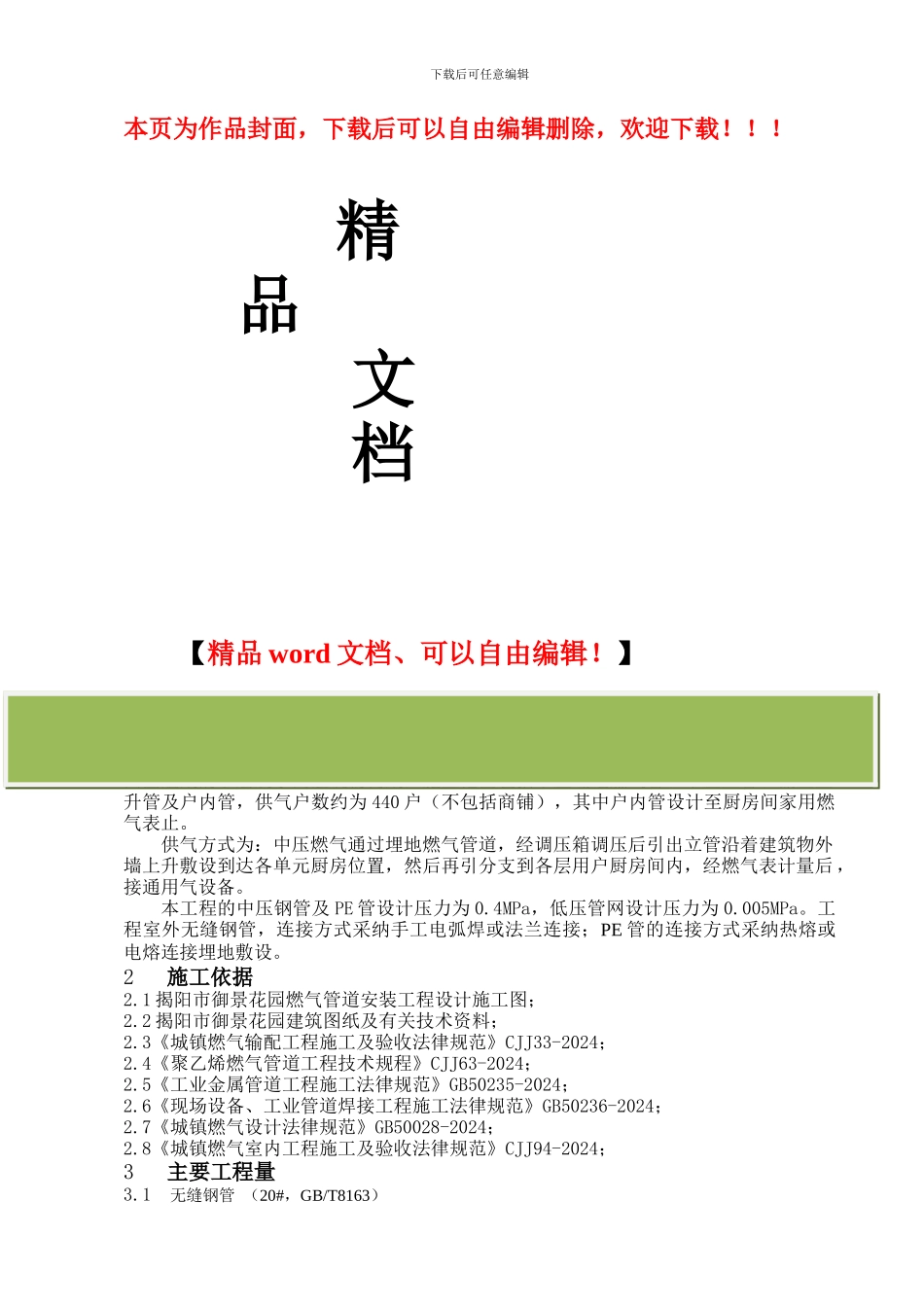 下载后可任意编辑

本页为作品封面，下载后可以自由编辑删除，欢迎下载！！！

精

品

文

档

【精品 word 文档、可以自由编辑！】

升管及户内管，供气户数约为 440 户（不包括商铺），其中户内管设计至厨房间家用燃气表止。

供气方式为：中压燃气通过埋地燃气管道，经调压箱调压后引出立管沿着建筑物外墙上升敷设到达各单元厨房位置，然后再引分支到各层用户厨房间内，经燃气表计量后，接通用气设备。

本工程的中压钢管及 PE 管设计压力为 0.4MPa，低压管网设计压力为 0.005MPa。工程室外无缝钢管，连接方式采纳手工电弧焊或法兰连接；PE 管的连接方式采纳热熔或电熔连接埋地敷设。

2　施工依据

2.1 揭阳市御景花园燃气管道安装工程设计施工图；

2.2 揭阳市御景花园建筑图纸及有关技术资料；

2.3《城镇燃气输配工程施工及验收法律规范》CJJ33-2024；

2.4《聚乙烯燃气管道工程技术规程》CJJ63-2024；

2.5《工业金属管道工程施工法律规范》GB50235-2024；

2.6《现场设备、工业管道焊接工程施工法律规范》GB50236-2024；

2.7《城镇燃气设计法律规范》GB50028-2024；

2.8《城镇燃气室内工程施工及验收法律规范》CJJ94-2024；

3　主要工程量

3.1　无缝钢管 （20#，GB/T8163）